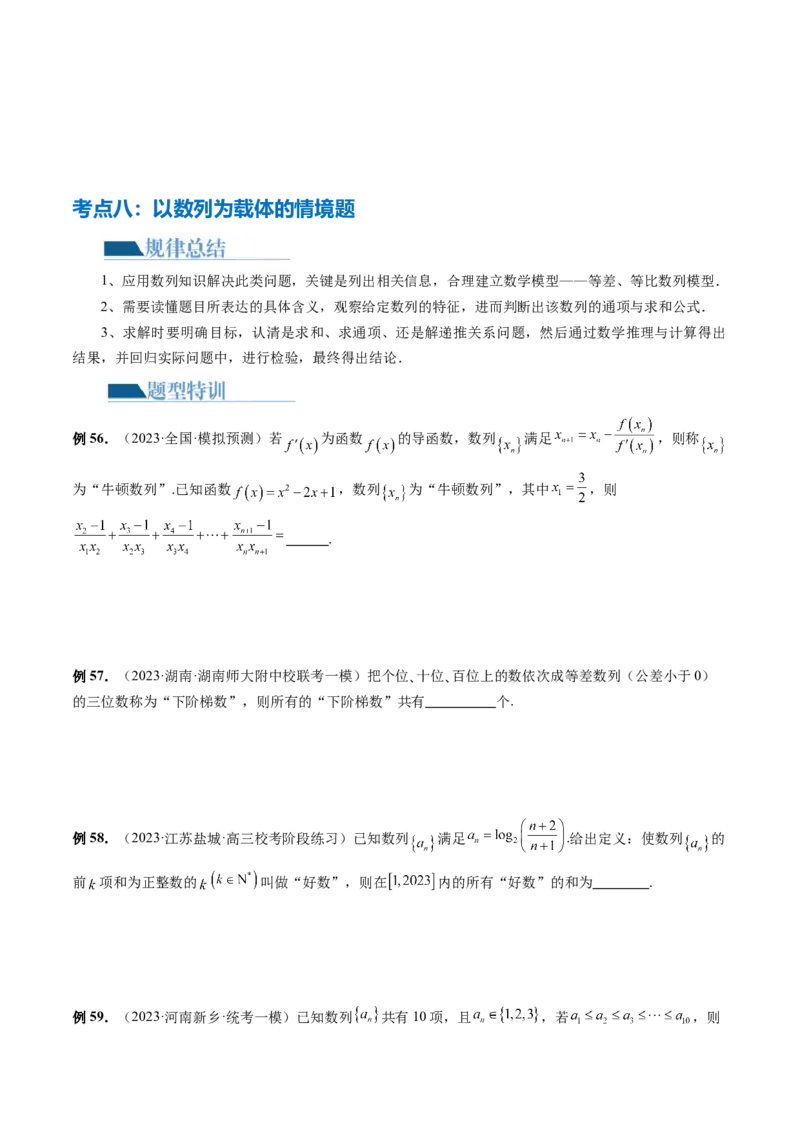 考点八：以数列为载体的情境题

规律总结

1、应用数列知识解决此类问题，关键是列出相关信息，合理建立数学模型——等差、等比数列模型．

2、需要读懂题目所表达的具体含义，观察给定数列的特征，进而判断出该数列的通项与求和公式．

3、求解时要明确目标，认清是求和、求通项、还是解递推关系问题，然后通过数学推理与计算得出结果，并回归实际问题中，进行检验，最终得出结论．

题型特训

例56．（2023·全国·模拟预测）若$f'(x)$为函数$f(x)$的导函数，数列$\{x_n\}$满足$x_{n+1}=x_n-\frac{f(x_n)}{f'(x_n)}$，则称$\{x_n\}$为“牛顿数列”．已知函数$f(x)=x^2-2x+1$，数列$\{x_n\}$为“牛顿数列”，其中$x_1=\frac{3}{2}$，则$\frac{x_2-1}{x_1x_2}+\frac{x_3-1}{x_2x_3}+\frac{x_4-1}{x_3x_4}+\cdots+\frac{x_{n+1}-1}{x_nx_{n+1}}=$____．

例57．（2023·湖南·湖南师大附中校联考一模）把个位、十位、百位上的数依次成等差数列（公差小于0）的三位数称为“下阶梯数”，则所有的“下阶梯数”共有____个．

例58．（2023·江苏盐城·高三校考阶段练习）已知数列$\{a_n\}$满足$a_n=\log_2\left(\frac{n+2}{n+1}\right)$．给出定义：使数列$\{a_n\}$的前$k$项和为正整数的$k$ $(k\in N^*)$叫做“好数”，则在$[1,2023]$内的所有“好数”的和为____．

例59．（2023·河南新乡·统考一模）已知数列$\{a_n\}$共有10项，且$a_n\in\{1,2,3\}$，若$a_1\le a_2\le a_3\le\cdots\le a_{10}$，则